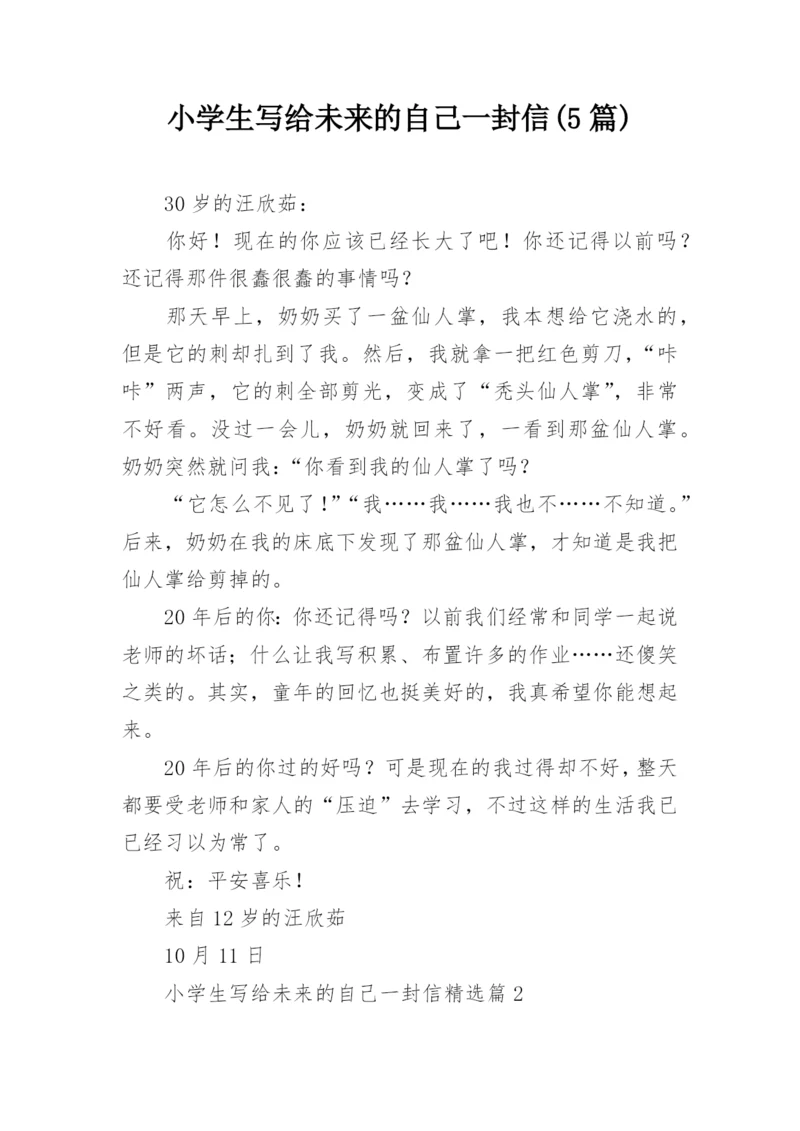 小学生写给未来的自己一封信(5篇)

30岁的汪欣茹：

你好！现在的你应该已经长大了吧！你还记得以前吗？还记得那件很蠢很蠢的事情吗？

那天早上，奶奶买了一盆仙人掌，我本想给它浇水的，但是它的刺却扎到了我。然后，我就拿一把红色剪刀，“咔咔”两声，它的刺全部剪光，变成了“秃头仙人掌”，非常不好看。没过一会儿，奶奶就回来了，一看到那盆仙人掌。奶奶突然就问我：“你看到我的仙人掌了吗？

“它怎么不见了！”“我……我……我也不……不知道。”后来，奶奶在我的床底下发现了那盆仙人掌，才知道是我把仙人掌给剪掉的。

20年后的你：你还记得吗？以前我们经常和同学一起说老师的坏话；什么让我写积累、布置许多的作业……还傻笑之类的。其实，童年的回忆也挺美好的，我真希望你能想起来。

20年后的你过的好吗？可是现在的我过得却不好，整天都要受老师和家人的“压迫”去学习，不过这样的生活我已已经习以为常了。

祝：平安喜乐！

来自12岁的汪欣茹

10月11日

小学生写给未来的自己一封信精选篇2